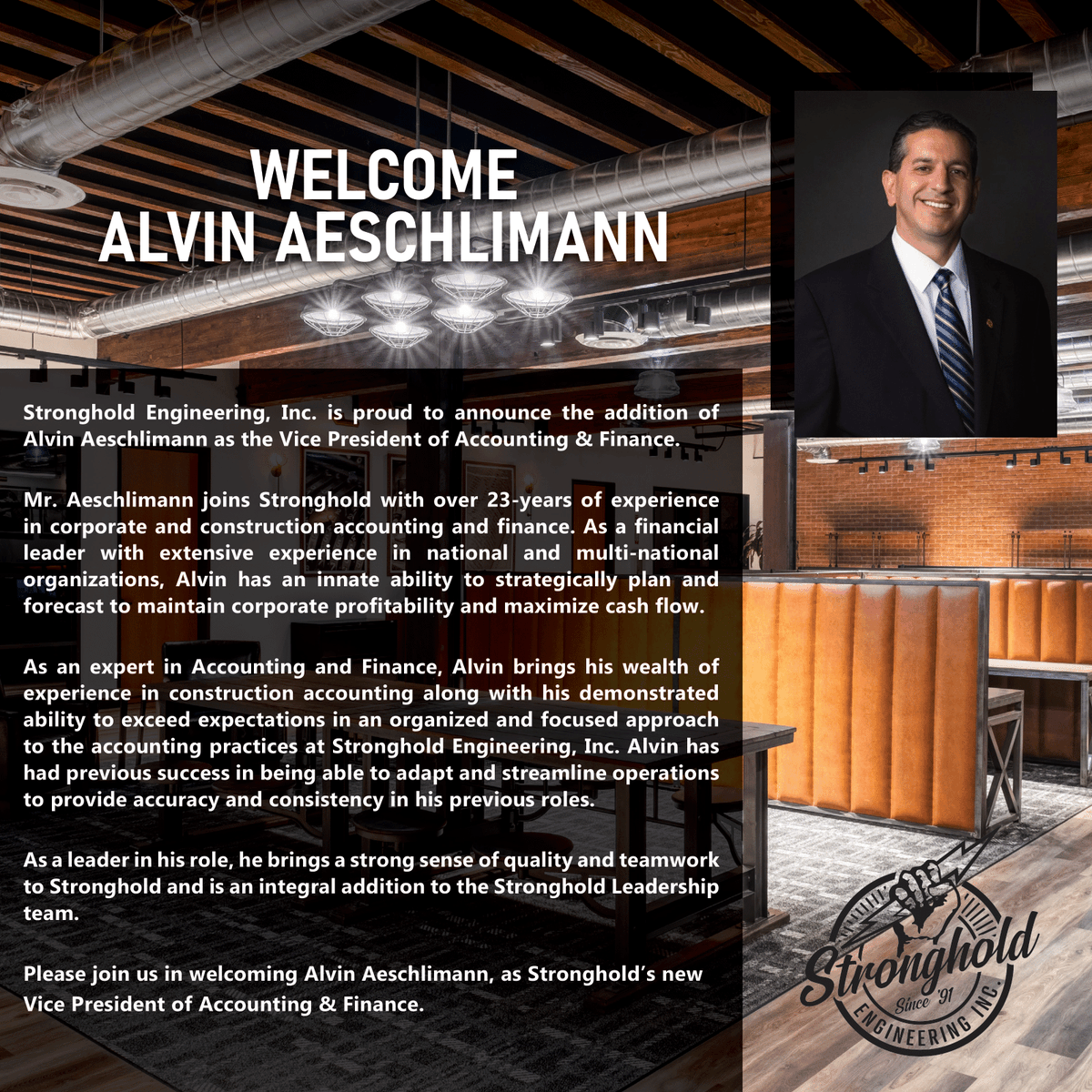 WELCOME
ALVIN AESCHLIMANN

Stronghold Engineering, Inc. is proud to announce the addition of Alvin Aeschlimann as the Vice President of Accounting & Finance.

Mr. Aeschlimann joins Stronghold with over 23-years of experience in corporate and construction accounting and finance. As a financial leader with extensive experience in national and multi-national organizations, Alvin has an innate ability to strategically plan and forecast to maintain corporate profitability and maximize cash flow.

As an expert in Accounting and Finance, Alvin brings his wealth of experience in construction accounting along with his demonstrated ability to exceed expectations in an organized and focused approach to the accounting practices at Stronghold Engineering, Inc. Alvin has had previous success in being able to adapt and streamline operations to provide accuracy and consistency in his previous roles.

As a leader in his role, he brings a strong sense of quality and teamwork to Stronghold and is an integral addition to the Stronghold Leadership team.

Please join us in welcoming Alvin Aeschlimann, as Stronghold's new Vice President of Accounting & Finance.

Stronghold
Since '91
ENGINEERING INC.